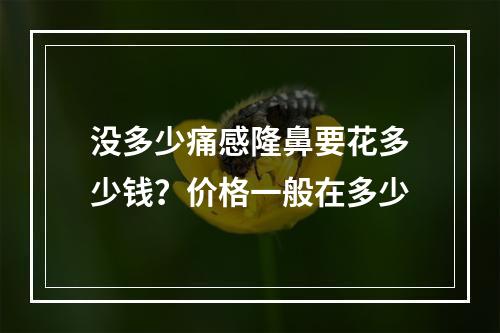 没多少痛感隆鼻要花多少钱？价格一般在多少